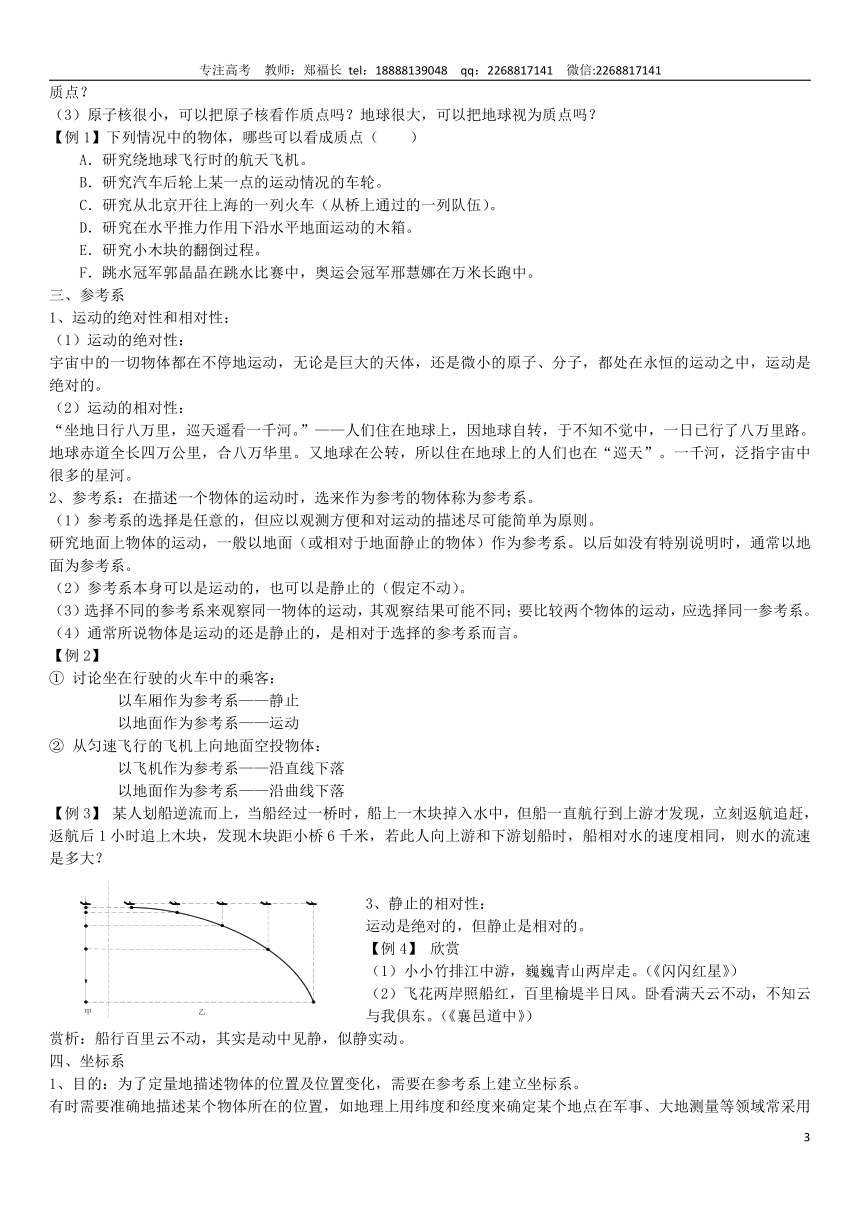 专注高考 教师：郑福长 tel：18888139048 qq：2268817141 微信:2268817141

质点？

（3）原子核很小，可以把原子核看作质点吗？地球很大，可以把地球视为质点吗？

【例 1】下列情况中的物体，哪些可以看成质点（ ）

A．研究绕地球飞行时的航天飞机。

B．研究汽车后轮上某一点的运动情况的车轮。

C．研究从北京开往上海的一列火车（从桥上通过的一列队伍）。

D．研究在水平推力作用下沿水平地面运动的木箱。

E．研究小木块的翻倒过程。

F．跳水冠军郭晶晶在跳水比赛中，奥运会冠军邢慧娜在万米长跑中。

三、参考系

1、运动的绝对性和相对性：

（1）运动的绝对性：

宇宙中的一切物体都在不停地运动，无论是巨大的天体，还是微小的原子、分子，都处在永恒的运动之中，运动是绝对的。

（2）运动的相对性：

“坐地日行八万里，巡天遥看一千河。”——人们住在地球上，因地球自转，于不知不觉中，一日已行了八万里路。地球赤道全长四万公里，合八万华里。又地球在公转，所以住在地球上的人们也在“巡天”。一千河，泛指宇宙中很多的星河。

2、参考系：在描述一个物体的运动时，选来作为参考的物体称为参考系。

（1）参考系的选择是任意的，但应以观测方便和对运动的描述尽可能简单为原则。

研究地面上物体的运动，一般以地面（或相对于地面静止的物体）作为参考系。以后如没有特别说明时，通常以地面为参考系。

（2）参考系本身可以是运动的，也可以是静止的（假定不动）。

（3）选择不同的参考系来观察同一物体的运动，其观察结果可能不同；要比较两个物体的运动，应选择同一参考系。

（4）通常所说物体是运动的还是静止的，是相对于选择的参考系而言。

【例 2】

① 讨论坐在行驶的火车中的乘客：

以车厢作为参考系——静止

以地面作为参考系——运动

② 从匀速飞行的飞机上向地面空投物体：

以飞机作为参考系——沿直线下落

以地面作为参考系——沿曲线下落

【例 3】 某人划船逆流而上，当船经过一桥时，船上一木块掉入水中，但船一直航行到上游才发现，立刻返航追赶，返航后 1 小时追上木块，发现木块距小桥 6 千米，若此人向上游和下游划船时，船相对水的速度相同，则水的流速是多大？

甲

乙

3、静止的相对性：

运动是绝对的，但静止是相对的。

【例 4】 欣赏

（1）小小竹排江中游，巍巍青山两岸走。（《闪闪红星》）

（2）飞花两岸照船红，百里榆堤半日风。卧看满天云不动，不知云与我俱东。（《襄邑道中》）

赏析：船行百里云不动，其实是动中见静，似静实动。

四、坐标系

1、目的：为了定量地描述物体的位置及位置变化，需要在参考系上建立坐标系。

有时需要准确地描述某个物体所在的位置，如地理上用纬度和经度来确定某个地点在军事、大地测量等领域常采用

3